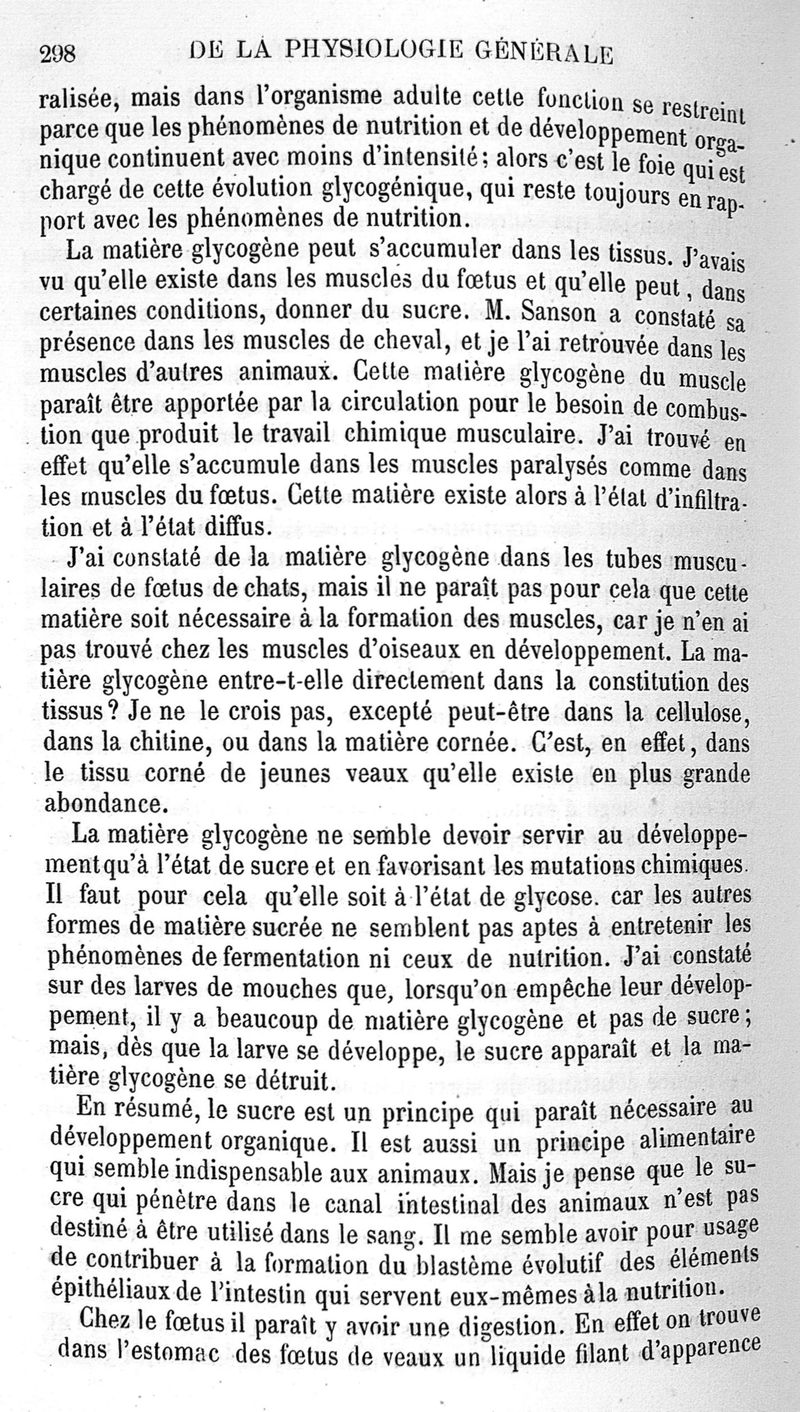 298 DE LA PHYSIOLOGIE GÉNÉRALE

ralisée, mais dans l'organisme adulte cette fonction se restreint parce que les phénomènes de nutrition et de développement organique continuent avec moins d'intensité; alors c'est le foie qui est chargé de cette évolution glycogénique, qui reste toujours en rapport avec les phénomènes de nutrition.

La matière glycogène peut s'accumuler dans les tissus. J'avais vu qu'elle existe dans les muscles du fœtus et qu'elle peut, dans certaines conditions, donner du sucre. M. Sanson a constaté sa présence dans les muscles de cheval, et je l'ai retrouvée dans les muscles d'autres animaux. Cette matière glycogène du muscle paraît être apportée par la circulation pour le besoin de combustion que produit le travail chimique musculaire. J'ai trouvé en effet qu'elle s'accumule dans les muscles paralysés comme dans les muscles du fœtus. Cette matière existe alors à l'état d'infiltration et à l'état diffus.

J'ai constaté de la matière glycogène dans les tubes musculaires de fœtus de chats, mais il ne paraît pas pour cela que cette matière soit nécessaire à la formation des muscles, car je n'en ai pas trouvé chez les muscles d'oiseaux en développement. La matière glycogène entre-t-elle directement dans la constitution des tissus? Je ne le crois pas, excepté peut-être dans la cellulose, dans la chitine, ou dans la matière cornée. C'est, en effet, dans le tissu corné de jeunes veaux qu'elle existe en plus grande abondance.

La matière glycogène ne semble devoir servir au développement qu'à l'état de sucre et en favorisant les mutations chimiques. Il faut pour cela qu'elle soit à l'état de glycose. car les autres formes de matière sucrée ne semblent pas aptes à entretenir les phénomènes de fermentation ni ceux de nutrition. J'ai constaté sur des larves de mouches que, lorsqu'on empêche leur développement, il y a beaucoup de matière glycogène et pas de sucre; mais, dès que la larve se développe, le sucre apparaît et la matière glycogène se détruit.

En résumé, le sucre est un principe qui paraît nécessaire au développement organique. Il est aussi un principe alimentaire qui semble indispensable aux animaux. Mais je pense que le sucre qui pénètre dans le canal intestinal des animaux n'est pas destiné à être utilisé dans le sang. Il me semble avoir pour usage de contribuer à la formation du blastème évolutif des éléments épithéliaux de l'intestin qui servent eux-mêmes à la nutrition.

Chez le fœtus il paraît y avoir une digestion. En effet on trouve dans l'estomac des fœtus de veaux un liquide filant d'apparence